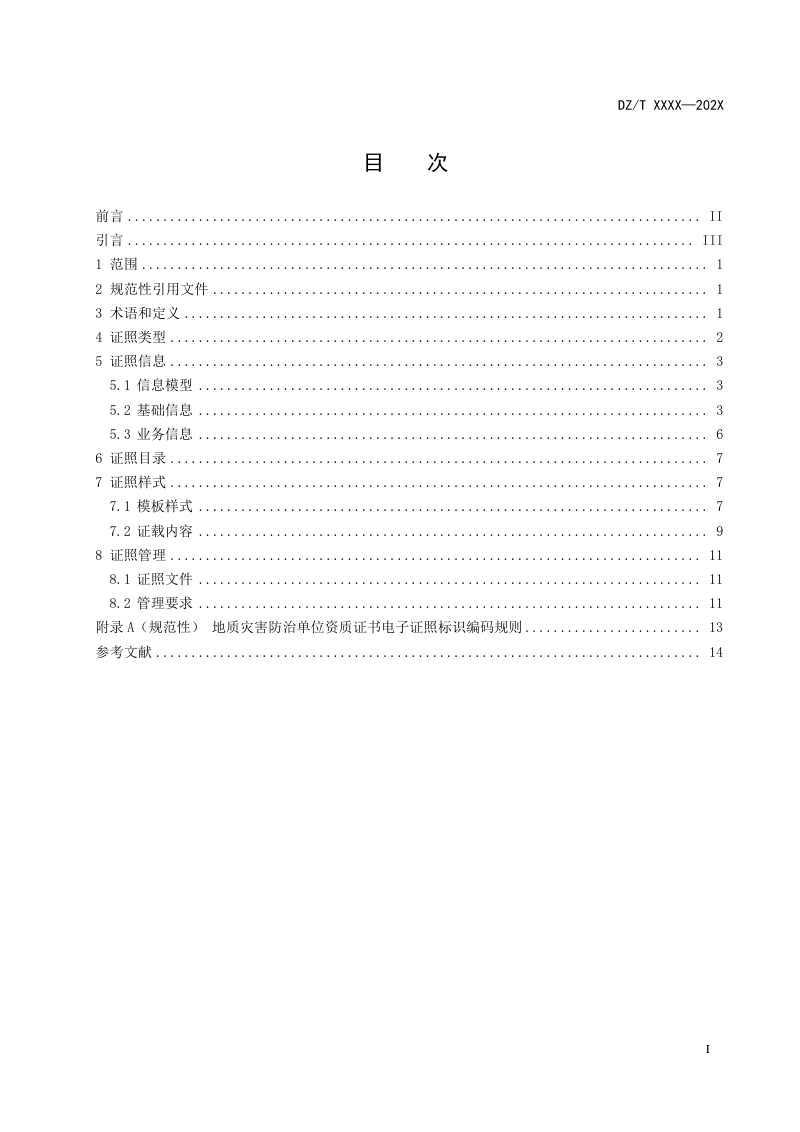 DZ/T XXXX—202X

目　次

前言 .......... II
引言 .......... III
1 范围 .......... 1
2 规范性引用文件 .......... 1
3 术语和定义 .......... 1
4 证照类型 .......... 2
5 证照信息 .......... 3
5.1 信息模型 .......... 3
5.2 基础信息 .......... 3
5.3 业务信息 .......... 6
6 证照目录 .......... 7
7 证照样式 .......... 7
7.1 模板样式 .......... 7
7.2 证载内容 .......... 9
8 证照管理 .......... 11
8.1 证照文件 .......... 11
8.2 管理要求 .......... 11
附录 A（规范性） 地质灾害防治单位资质证书电子证照标识编码规则 .......... 13
参考文献 .......... 14

I